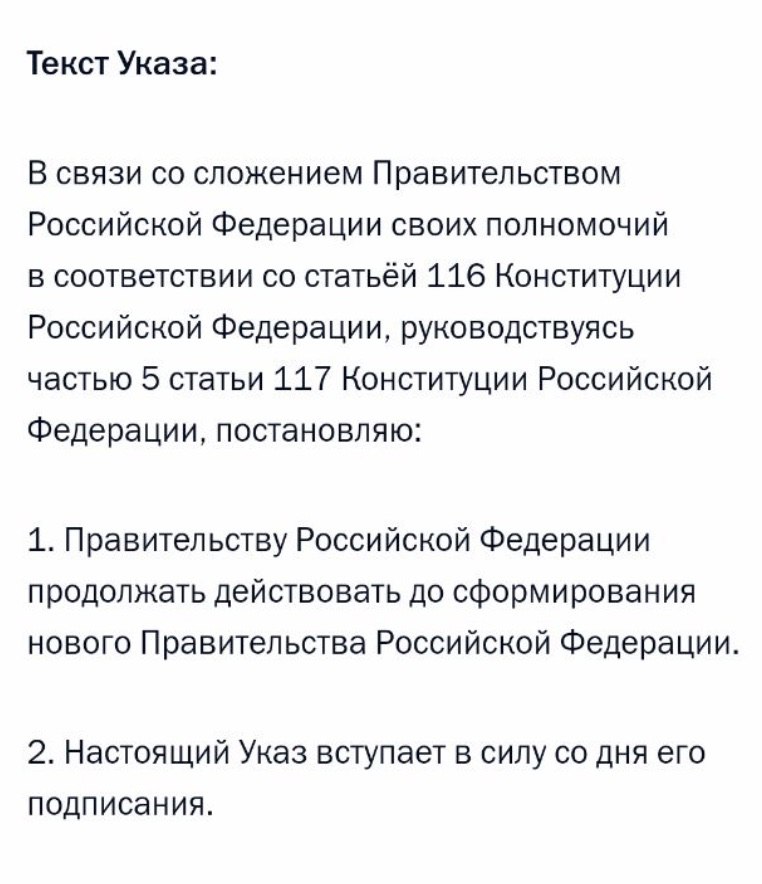 Текст Указа:

В связи со сложением Правительством Российской Федерации своих полномочий в соответствии со статьёй 116 Конституции Российской Федерации, руководствуясь частью 5 статьи 117 Конституции Российской Федерации, постановляю:

1. Правительству Российской Федерации продолжать действовать до сформирования нового Правительства Российской Федерации.

2. Настоящий Указ вступает в силу со дня его подписания.